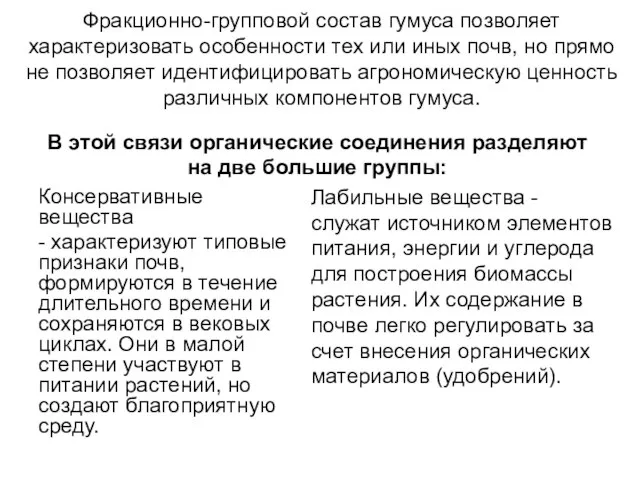 Фракционно-групповой состав гумуса позволяет характеризовать особенности тех или иных почв, но прямо не позволяет идентифицировать агрономическую ценность различных компонентов гумуса.

В этой связи органические соединения разделяют на две большие группы:

Консервативные вещества

- характеризуют типовые признаки почв, формируются в течение длительного времени и сохраняются в вековых циклах. Они в малой степени участвуют в питании растений, но создают благоприятную среду.

Лабильные вещества - служат источником элементов питания, энергии и углерода для построения биомассы растения. Их содержание в почве легко регулировать за счет внесения органических материалов (удобрений).